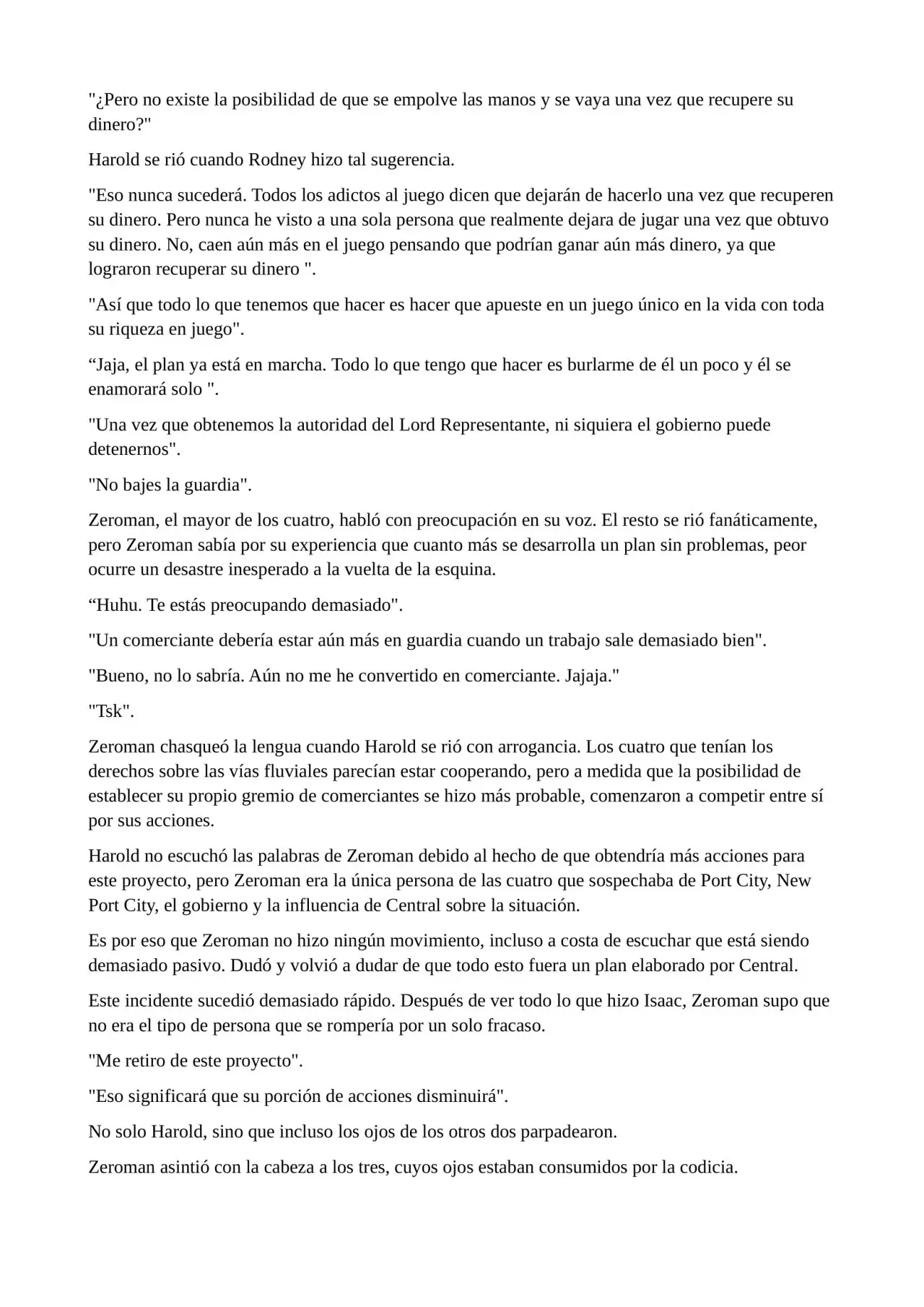 "¿Pero no existe la posibilidad de que se empolve las manos y se vaya una vez que recupere su dinero?"

Harold se rió cuando Rodney hizo tal sugerencia.

"Eso nunca sucederá. Todos los adictos al juego dicen que dejarán de hacerlo una vez que recuperen su dinero. Pero nunca he visto a una sola persona que realmente dejara de jugar una vez que obtuvo su dinero. No, caen aún más en el juego pensando que podrían ganar aún más dinero, ya que lograron recuperar su dinero ".

"Así que todo lo que tenemos que hacer es hacer que apueste en un juego único en la vida con toda su riqueza en juego".

"Jaja, el plan ya está en marcha. Todo lo que tengo que hacer es burlarme de él un poco y él se enamorará solo ".

"Una vez que obtenemos la autoridad del Lord Representante, ni siquiera el gobierno puede detenernos".

"No bajes la guardia".

Zeroman, el mayor de los cuatro, habló con preocupación en su voz. El resto se rió fanáticamente, pero Zeroman sabía por su experiencia que cuanto más se desarrolla un plan sin problemas, peor ocurre un desastre inesperado a la vuelta de la esquina.

"Huhu. Te estás preocupando demasiado".

"Un comerciante debería estar aún más en guardia cuando un trabajo sale demasiado bien".

"Bueno, no lo sabría. Aún no me he convertido en comerciante. Jajaja."

"Tsk".

Zeroman chasqueó la lengua cuando Harold se rió con arrogancia. Los cuatro que tenían los derechos sobre las vías fluviales parecían estar cooperando, pero a medida que la posibilidad de establecer su propio gremio de comerciantes se hizo más probable, comenzaron a competir entre sí por sus acciones.

Harold no escuchó las palabras de Zeroman debido al hecho de que obtendría más acciones para este proyecto, pero Zeroman era la única persona de las cuatro que sospechaba de Port City, New Port City, el gobierno y la influencia de Central sobre la situación.

Es por eso que Zeroman no hizo ningún movimiento, incluso a costa de escuchar que está siendo demasiado pasivo. Dudó y volvió a dudar de que todo esto fuera un plan elaborado por Central.

Este incidente sucedió demasiado rápido. Después de ver todo lo que hizo Isaac, Zeroman supo que no era el tipo de persona que se rompería por un solo fracaso.

"Me retiro de este proyecto".

"Eso significará que su porción de acciones disminuirá".

No solo Harold, sino que incluso los ojos de los otros dos parpadearon.

Zeroman asintió con la cabeza a los tres, cuyos ojos estaban consumidos por la codicia.